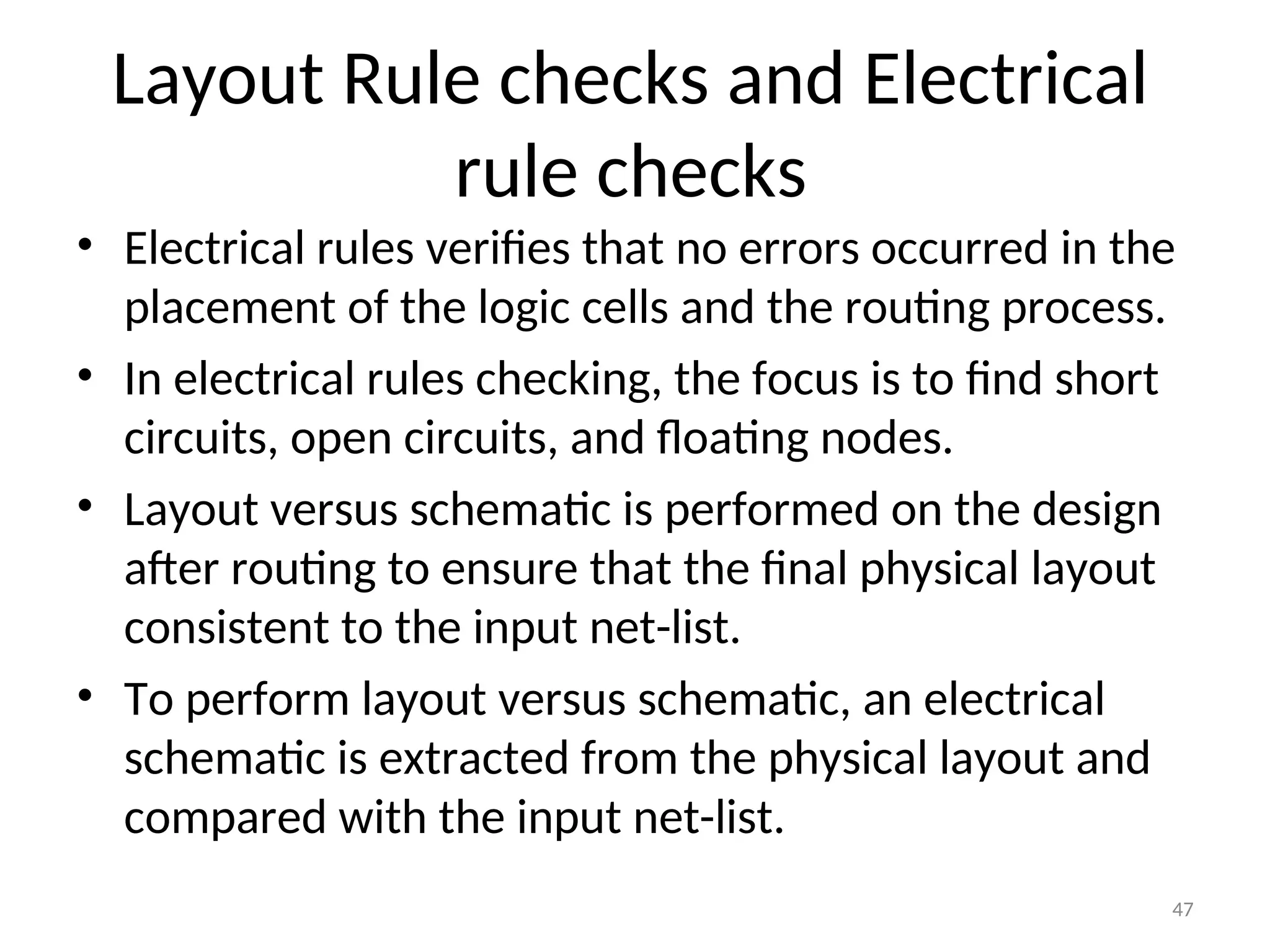 Layout Rule checks and Electrical rule checks

• Electrical rules verifies that no errors occurred in the placement of the logic cells and the routing process.

• In electrical rules checking, the focus is to find short circuits, open circuits, and floating nodes.

• Layout versus schematic is performed on the design after routing to ensure that the final physical layout consistent to the input net-list.

• To perform layout versus schematic, an electrical schematic is extracted from the physical layout and compared with the input net-list.

47